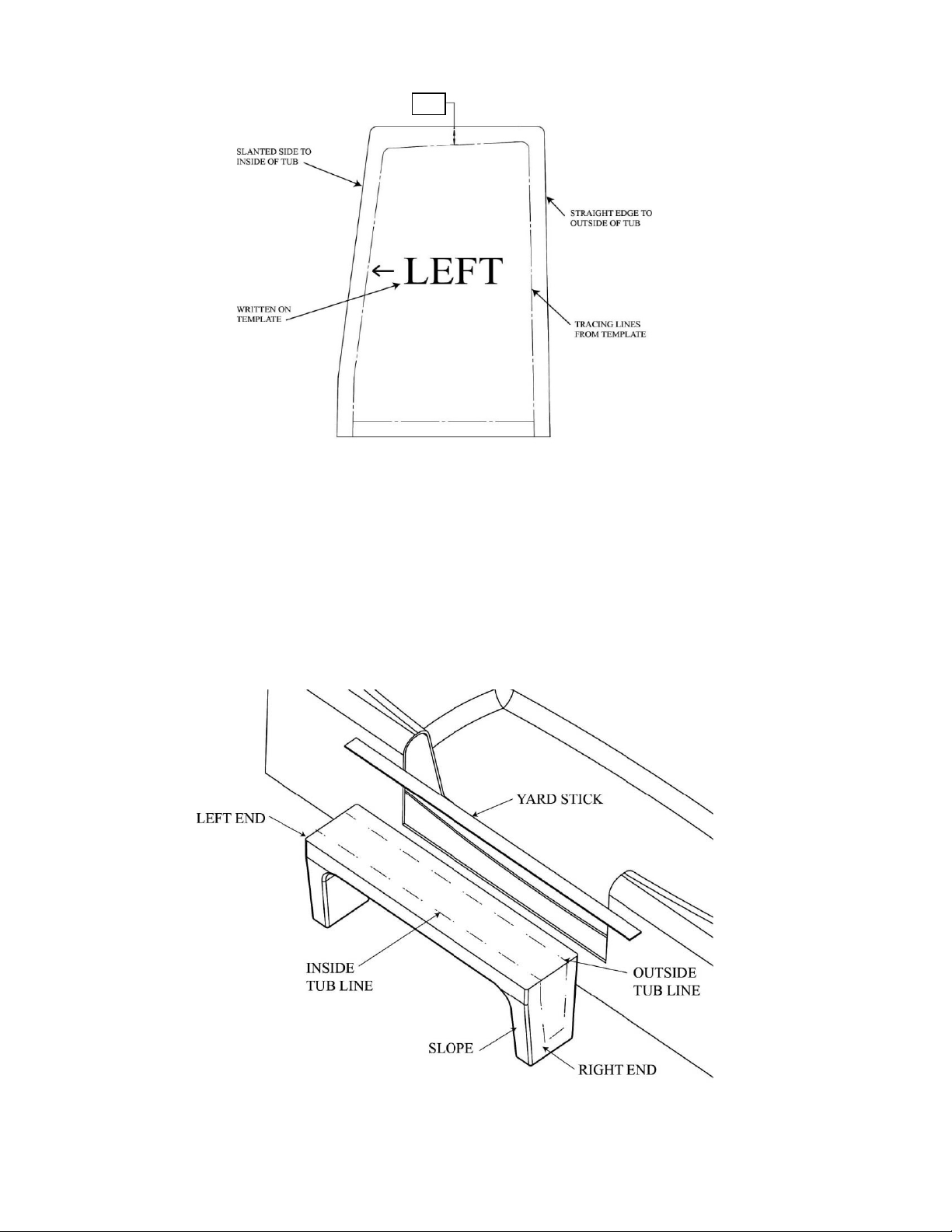 SLANTED SIDE TO INSIDE OF TUB

STRAIGHT EDGE TO OUTSIDE OF TUB

← LEFT

WRITTEN ON TEMPLATE

TRACING LINES FROM TEMPLATE

YARD STICK

LEFT END

INSIDE TUB LINE

OUTSIDE TUB LINE

SLOPE

RIGHT END